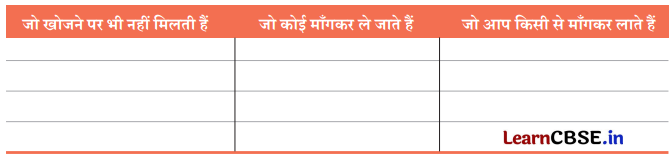 | जो खोजने पर भी नहीं मिलती हैं | जो कोई माँगकर ले जाते हैं | जो आप किसी से माँगकर लाते हैं |
|---|---|---|
| | | |
| | | |
| | | |
| | | LearnCBSE.in |